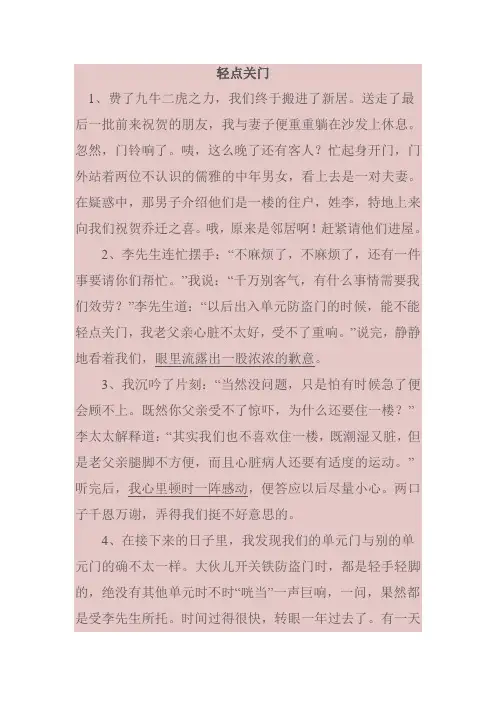 轻点关门

1、费了九牛二虎之力，我们终于搬进了新居。送走了最后一批前来祝贺的朋友，我与妻子便重重躺在沙发上休息。忽然，门铃响了。咦，这么晚了还有客人？忙起身开门，门外站着两位不认识的儒雅的中年男女，看上去是一对夫妻。在疑惑中，那男子介绍他们是一楼的住户，姓李，特地上来向我们祝贺乔迁之喜。哦，原来是邻居啊！赶紧请他们进屋。

2、李先生连忙摆手：“不麻烦了，不麻烦了，还有一件事要请你们帮忙。”我说：“千万别客气，有什么事情需要我们效劳？”李先生道：“以后出入单元防盗门的时候，能不能轻点关门，我老父亲心脏不太好，受不了重响。”说完，静静地看着我们，眼里流露出一股浓浓的歉意。

3、我沉吟了片刻：“当然没问题，只是怕有时候急了便会顾不上。既然你父亲受不了惊吓，为什么还要住一楼？”李太太解释道：“其实我们也不喜欢住一楼，既潮湿又脏，但是老父亲腿脚不方便，而且心脏病人还要有适度的运动。”听完后，我心里顿时一阵感动，便答应以后尽量小心。两口子千恩万谢，弄得我们挺不好意思的。

4、在接下来的日子里，我发现我们的单元门与别的单元门的确不太一样。大伙儿开关铁防盗门时，都是轻手轻脚的，绝没有其他单元时不时“咣当”一声巨响，一问，果然都是受李先生所托。时间过得很快，转眼一年过去了。有一天